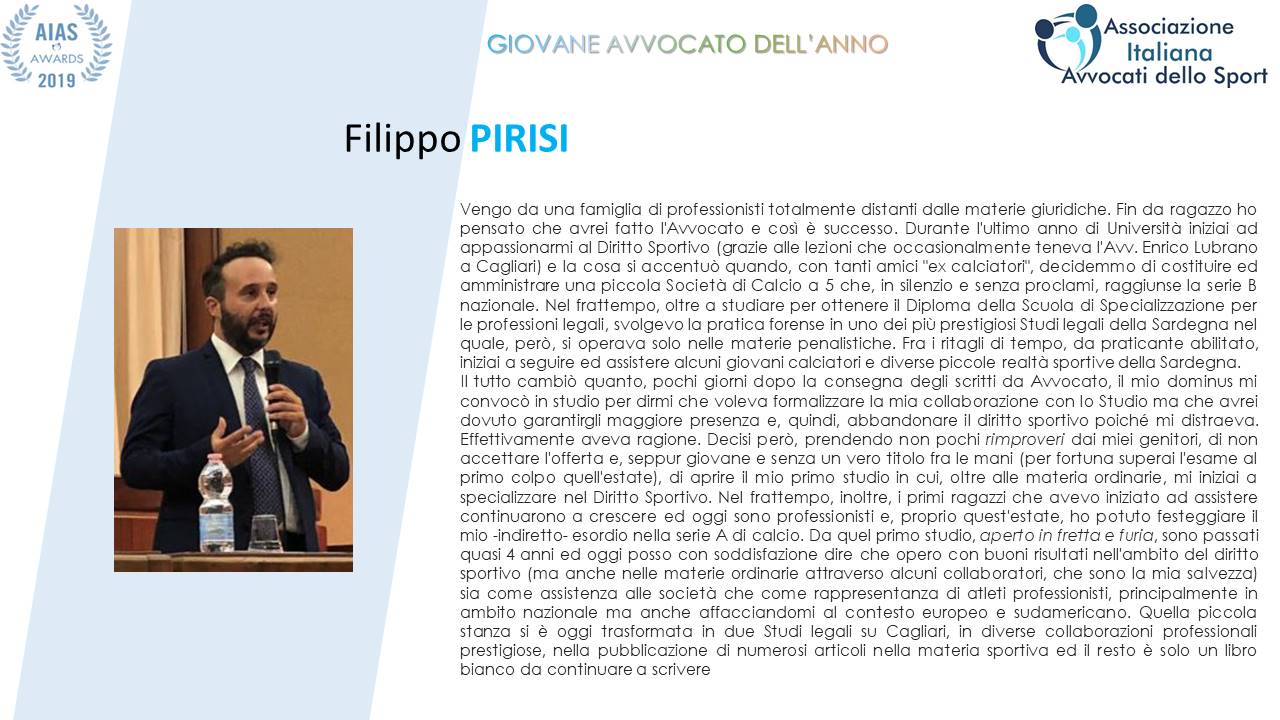 AIAS AWARDS 2019

GIOVANE AVVOCATO DELL'ANNO

Associazione Italiana Avvocati dello Sport

Filippo PIRISI

Vengo da una famiglia di professionisti totalmente distanti dalle materie giuridiche. Fin da ragazzo ho pensato che avrei fatto l'Avvocato e così è successo. Durante l'ultimo anno di Università iniziai ad appassionarmi al Diritto Sportivo (grazie alle lezioni che occasionalmente teneva l'Avv. Enrico Lubrano a Cagliari) e la cosa si accentuò quando, con tanti amici "ex calciatori", decidemmo di costituire ed amministrare una piccola Società di Calcio a 5 che, in silenzio e senza proclami, raggiunse la serie B nazionale. Nel frattempo, oltre a studiare per ottenere il Diploma della Scuola di Specializzazione per le professioni legali, svolgevo la pratica forense in uno dei più prestigiosi Studi legali della Sardegna nel quale, però, si operava solo nelle materie penalistiche. Fra i ritagli di tempo, da praticante abilitato, iniziai a seguire ed assistere alcuni giovani calciatori e diverse piccole realtà sportive della Sardegna.
Il tutto cambiò quanto, pochi giorni dopo la consegna degli scritti da Avvocato, il mio dominus mi convocò in studio per dirmi che voleva formalizzare la mia collaborazione con lo Studio ma che avrei dovuto garantirgli maggiore presenza e, quindi, abbandonare il diritto sportivo poiché mi distraeva. Effettivamente aveva ragione. Decisi però, prendendo non pochi rimproveri dai miei genitori, di non accettare l'offerta e, seppur giovane e senza un vero titolo fra le mani (per fortuna superai l'esame al primo colpo quell'estate), di aprire il mio primo studio in cui, oltre alle materia ordinarie, mi iniziai a specializzare nel Diritto Sportivo. Nel frattempo, inoltre, i primi ragazzi che avevo iniziato ad assistere continuarono a crescere ed oggi sono professionisti e, proprio quest'estate, ho potuto festeggiare il mio -indiretto- esordio nella serie A di calcio. Da quel primo studio, aperto in fretta e furia, sono passati quasi 4 anni ed oggi posso con soddisfazione dire che opero con buoni risultati nell'ambito del diritto sportivo (ma anche nelle materie ordinarie attraverso alcuni collaboratori, che sono la mia salvezza) sia come assistenza alle società che come rappresentanza di atleti professionisti, principalmente in ambito nazionale ma anche affacciandomi al contesto europeo e sudamericano. Quella piccola stanza si è oggi trasformata in due Studi legali su Cagliari, in diverse collaborazioni professionali prestigiose, nella pubblicazione di numerosi articoli nella materia sportiva ed il resto è solo un libro bianco da continuare a scrivere